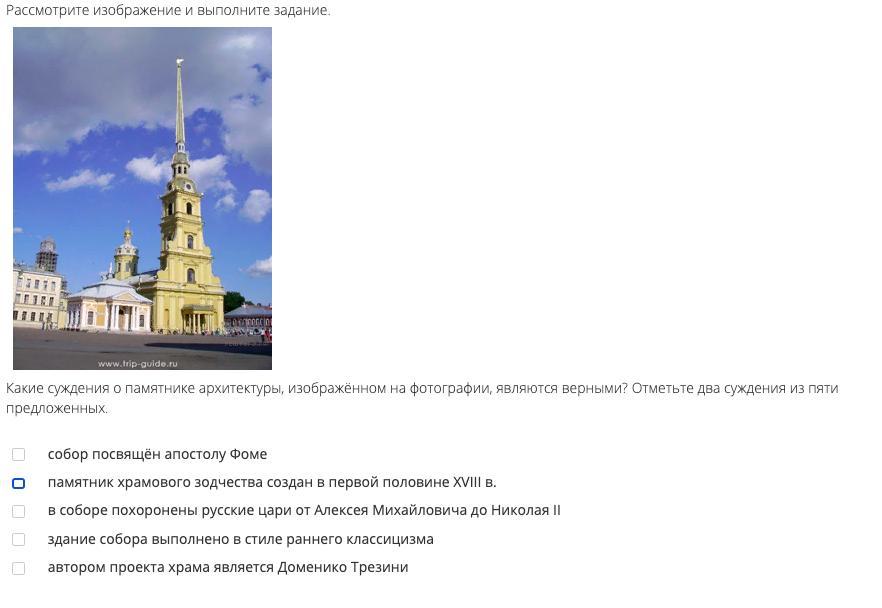 Рассмотрите изображение и выполните задание.

www.trip-guide.ru

Какие суждения о памятнике архитектуры, изображённом на фотографии, являются верными? Отметьте два суждения из пяти предложенных.

собор посвящён апостолу Фоме

памятник храмового зодчества создан в первой половине XVIII в.

в соборе похоронены русские цари от Алексея Михайловича до Николая II

здание собора выполнено в стиле раннего классицизма

автором проекта храма является Доменико Трезини